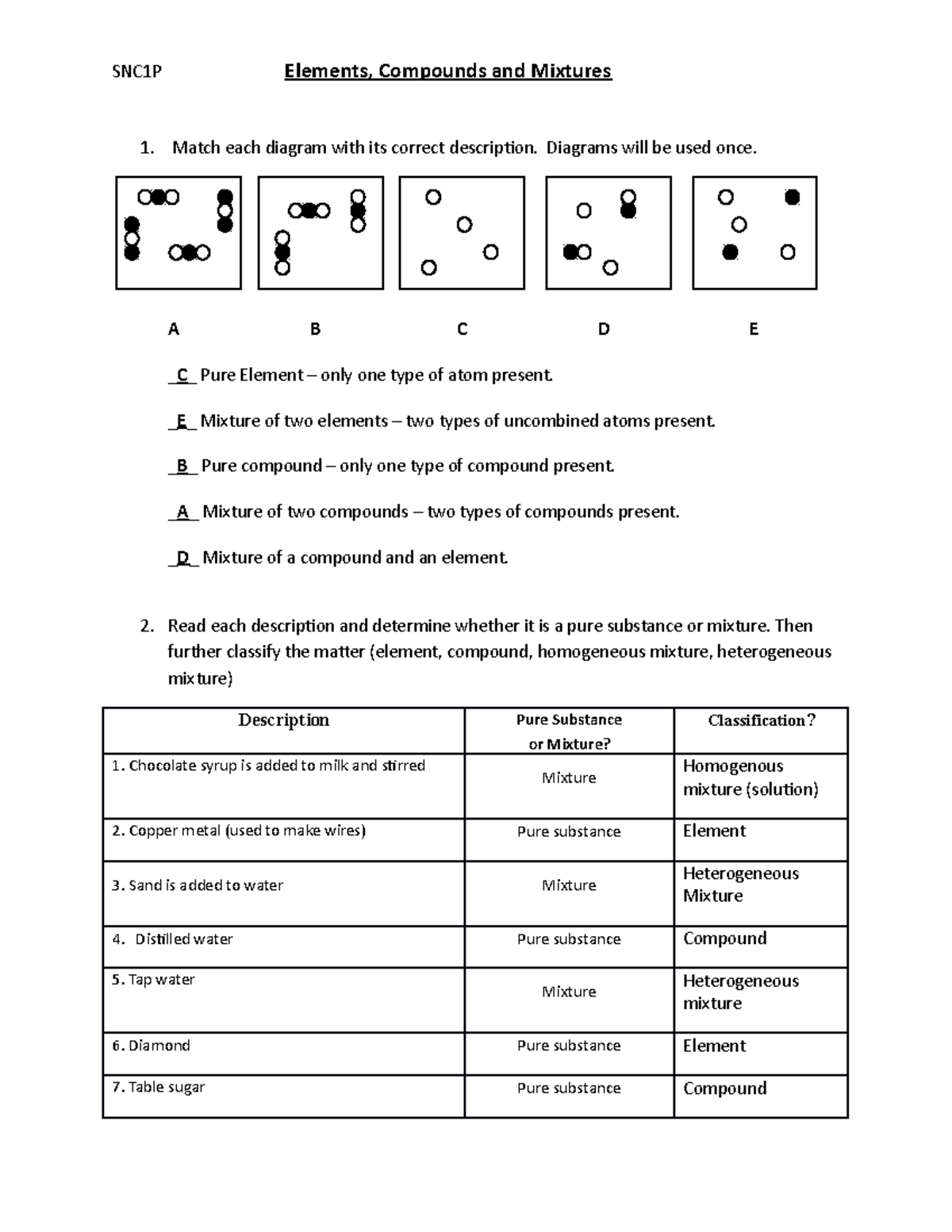 SNC1P Elements, Compounds and Mixtures

1. Match each diagram with its correct description. Diagrams will be used once.

A B C D E

_C_ Pure Element – only one type of atom present.

_E_ Mixture of two elements – two types of uncombined atoms present.

_B_ Pure compound – only one type of compound present.

_A_ Mixture of two compounds – two types of compounds present.

_D_ Mixture of a compound and an element.

2. Read each description and determine whether it is a pure substance or mixture. Then further classify the matter (element, compound, homogeneous mixture, heterogeneous mixture)

| Description | Pure Substance or Mixture? | Classification? |
|---|---|---|
| 1. Chocolate syrup is added to milk and stirred | Mixture | Homogenous mixture (solution) |
| 2. Copper metal (used to make wires) | Pure substance | Element |
| 3. Sand is added to water | Mixture | Heterogeneous Mixture |
| 4. Distilled water | Pure substance | Compound |
| 5. Tap water | Mixture | Heterogeneous mixture |
| 6. Diamond | Pure substance | Element |
| 7. Table sugar | Pure substance | Compound |